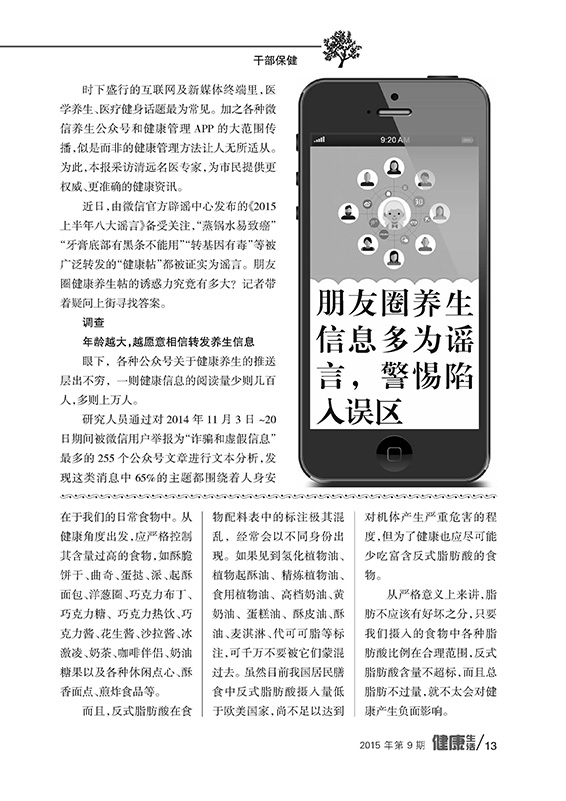 干部保健

时下盛行的互联网及新媒体终端里，医学养生、医疗健身话题最为常见。加之各种微信养生公众号和健康管理 APP 的大范围传播，似是而非的健康管理方法让人无所适从。为此，本报采访清远名医专家，为市民提供更权威、更准确的健康资讯。

近日，由微信官方辟谣中心发布的《2015上半年八大谣言》备受关注，“蒸锅水易致癌”“牙膏底部有黑条不能用”“转基因有毒”等被广泛转发的“健康帖”都被证实为谣言。朋友圈健康养生帖的诱惑力究竟有多大？记者带着疑问上街寻找答案。

调查

年龄越大，越愿意相信转发养生信息

眼下，各种公众号关于健康养生的推送层出不穷，一则健康信息的阅读量少则几百人，多则上万人。

研究人员通过对 2014 年 11 月 3 日 ~20 日期间被微信用户举报为“诈骗和虚假信息”最多的 255 个公众号文章进行文本分析，发现这类消息中 65%的主题都围绕着人身安

9:20 AM

朋友圈养生信息多为谣言，警惕陷入误区

在于我们的日常食物中。从健康角度出发，应严格控制其含量过高的食物，如酥脆饼干、曲奇、蛋挞、派、起酥面包、洋葱圈、巧克力布丁、巧克力糖、巧克力热饮、巧克力酱、花生酱、沙拉酱、冰激凌、奶茶、咖啡伴侣、奶油糖果以及各种休闲点心、酥香面点、煎炸食品等。

而且，反式脂肪酸在食物配料表中的标注极其混乱，经常会以不同身份出现。如果见到氢化植物油、植物起酥油、精炼植物油、食用植物油、高档奶油、黄奶油、蛋糕油、酥皮油、酥油、麦淇淋、代可可脂等标注，可千万不要被它们蒙混过去。虽然目前我国居民膳食中反式脂肪酸摄入量低于欧美国家，尚不足以达到对机体产生严重危害的程度，但为了健康也应尽可能少吃富含反式脂肪酸的食物。

从严格意义上来讲，脂肪不应该有好坏之分，只要我们摄入的食物中各种脂肪酸比例在合理范围，反式脂肪酸含量不超标，而且总脂肪不过量，就不太会对健康产生负面影响。

2015 年第 9 期 健康生活 / 13